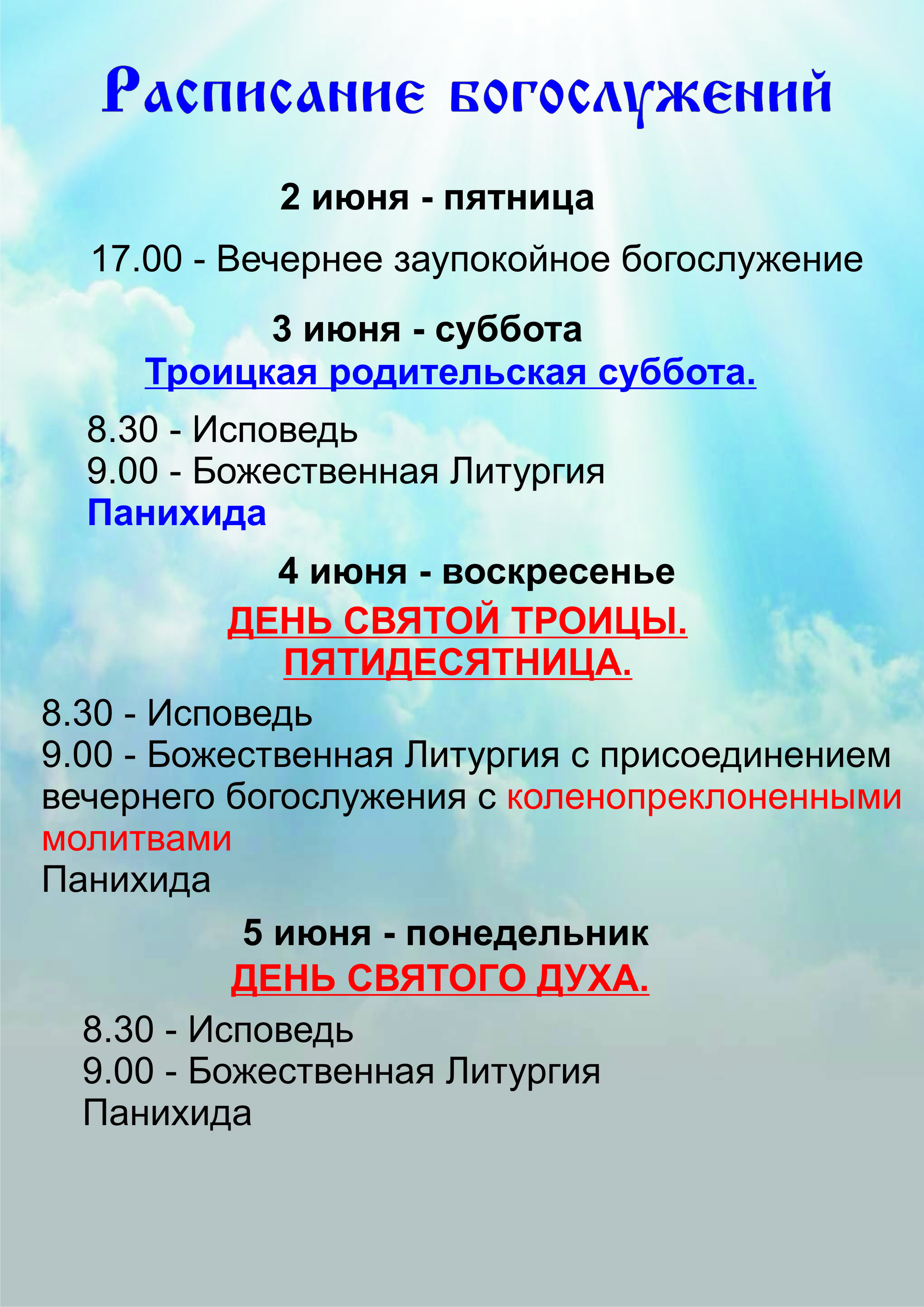 Расписание богослужений

2 июня - пятница

17.00 - Вечернее заупокойное богослужение

3 июня - суббота
Троицкая родительская суббота.

8.30 - Исповедь
9.00 - Божественная Литургия
Панихида

4 июня - воскресенье

ДЕНЬ СВЯТОЙ ТРОИЦЫ.
ПЯТИДЕСЯТНИЦА.

8.30 - Исповедь
9.00 - Божественная Литургия с присоединением вечернего богослужения с коленопреклоненными молитвами
Панихида

5 июня - понедельник
ДЕНЬ СВЯТОГО ДУХА.

8.30 - Исповедь
9.00 - Божественная Литургия
Панихида